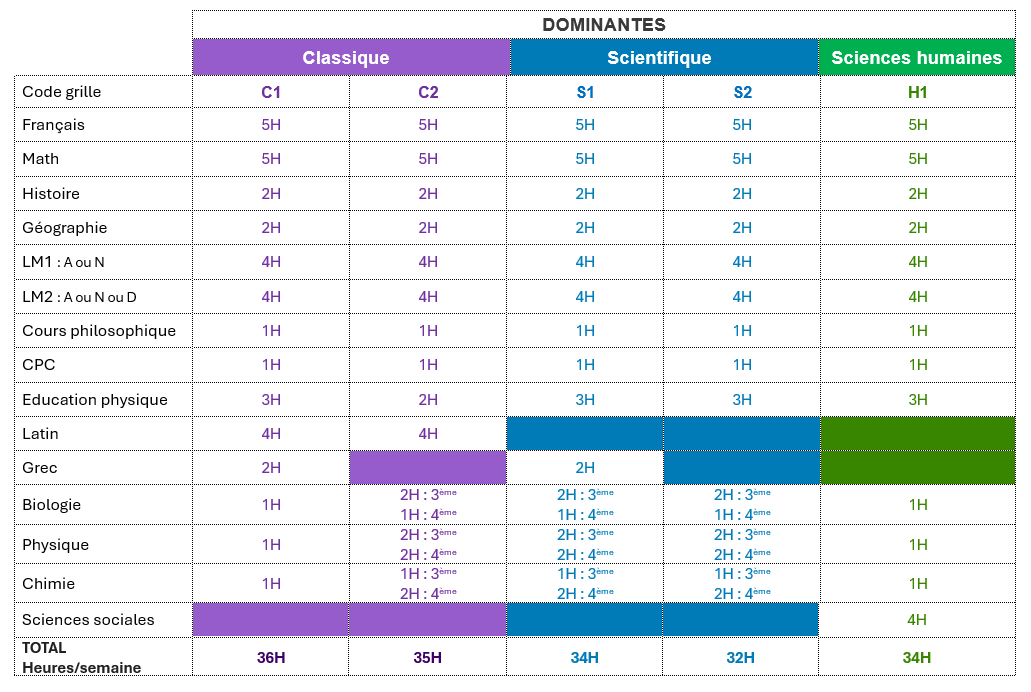 | | DOMINANTES | | | | |
|---|---|---|---|---|---|
| | Classique | | Scientifique | | Sciences humaines |
| Code grille | C1 | C2 | S1 | S2 | H1 |
| Français | 5H | 5H | 5H | 5H | 5H |
| Math | 5H | 5H | 5H | 5H | 5H |
| Histoire | 2H | 2H | 2H | 2H | 2H |
| Géographie | 2H | 2H | 2H | 2H | 2H |
| LM1 : A ou N | 4H | 4H | 4H | 4H | 4H |
| LM2 : A ou N ou D | 4H | 4H | 4H | 4H | 4H |
| Cours philosophique | 1H | 1H | 1H | 1H | 1H |
| CPC | 1H | 1H | 1H | 1H | 1H |
| Education physique | 3H | 2H | 3H | 3H | 3H |
| Latin | 4H | 4H | | | |
| Grec | 2H | | 2H | | |
| Biologie | 1H | 2H : 3ème 1H : 4ème | 2H : 3ème 1H : 4ème | 2H : 3ème 1H : 4ème | 1H |
| Physique | 1H | 2H : 3ème 2H : 4ème | 2H : 3ème 2H : 4ème | 2H : 3ème 2H : 4ème | 1H |
| Chimie | 1H | 1H : 3ème 2H : 4ème | 1H : 3ème 2H : 4ème | 1H : 3ème 2H : 4ème | 1H |
| Sciences sociales | | | | | 4H |
| TOTAL Heures/semaine | 36H | 35H | 34H | 32H | 34H |